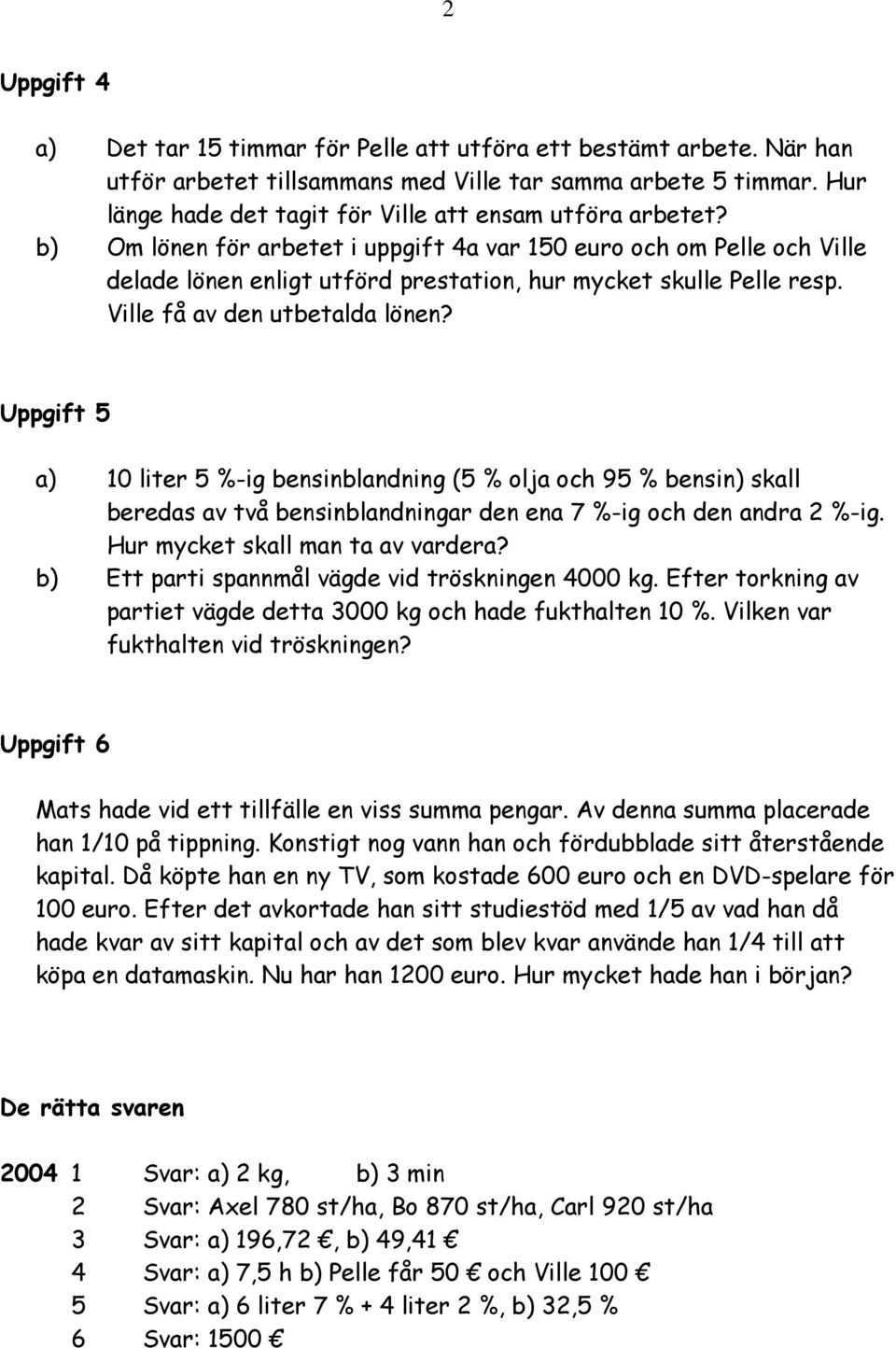 2

Uppgift 4

a) Det tar 15 timmar för Pelle att utföra ett bestämt arbete. När han utför arbetet tillsammans med Ville tar samma arbete 5 timmar. Hur länge hade det tagit för Ville att ensam utföra arbetet?
b) Om lönen för arbetet i uppgift 4a var 150 euro och om Pelle och Ville delade lönen enligt utförd prestation, hur mycket skulle Pelle resp. Ville få av den utbetalda lönen?

Uppgift 5

a) 10 liter 5 %-ig bensinblandning (5 % olja och 95 % bensin) skall beredas av två bensinblandningar den ena 7 %-ig och den andra 2 %-ig. Hur mycket skall man ta av vardera?
b) Ett parti spannmål vägde vid tröskningen 4000 kg. Efter torkning av partiet vägde detta 3000 kg och hade fukthalten 10 %. Vilken var fukthalten vid tröskningen?

Uppgift 6

Mats hade vid ett tillfälle en viss summa pengar. Av denna summa placerade han 1/10 på tippning. Konstigt nog vann han och fördubblade sitt återstående kapital. Då köpte han en ny TV, som kostade 600 euro och en DVD-spelare för 100 euro. Efter det avkortade han sitt studiestöd med 1/5 av vad han då hade kvar av sitt kapital och av det som blev kvar använde han 1/4 till att köpa en datamaskin. Nu har han 1200 euro. Hur mycket hade han i början?

De rätta svaren

2004 1 Svar: a) 2 kg, b) 3 min
2 Svar: Axel 780 st/ha, Bo 870 st/ha, Carl 920 st/ha
3 Svar: a) 196,72 €, b) 49,41 €
4 Svar: a) 7,5 h b) Pelle får 50 € och Ville 100 €
5 Svar: a) 6 liter 7 % + 4 liter 2 %, b) 32,5 %
6 Svar: 1500 €